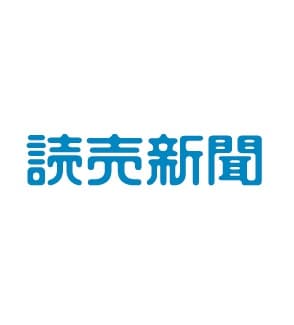 読売新聞